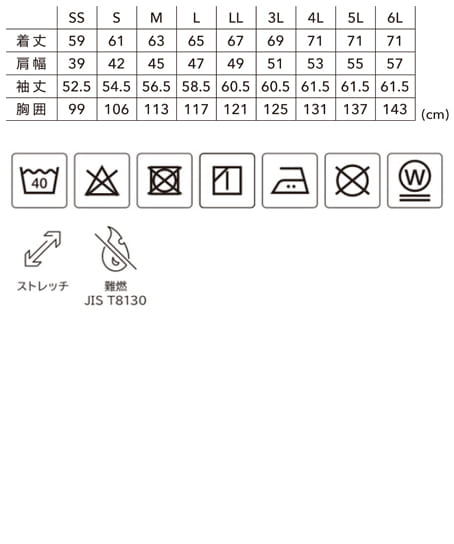 |  | SS | S | M | L | LL | 3L | 4L | 5L | 6L |
|---|---|---|---|---|---|---|---|---|---|
| 着丈 | 59 | 61 | 63 | 65 | 67 | 69 | 71 | 71 | 71 |
| 肩幅 | 39 | 42 | 45 | 47 | 49 | 51 | 53 | 55 | 57 |
| 袖丈 | 52.5 | 54.5 | 56.5 | 58.5 | 60.5 | 60.5 | 61.5 | 61.5 | 61.5 |
| 胸囲 | 99 | 106 | 113 | 117 | 121 | 125 | 131 | 137 | 143 |

(cm)

40

W

ストレッチ

難燃
JIS T8130